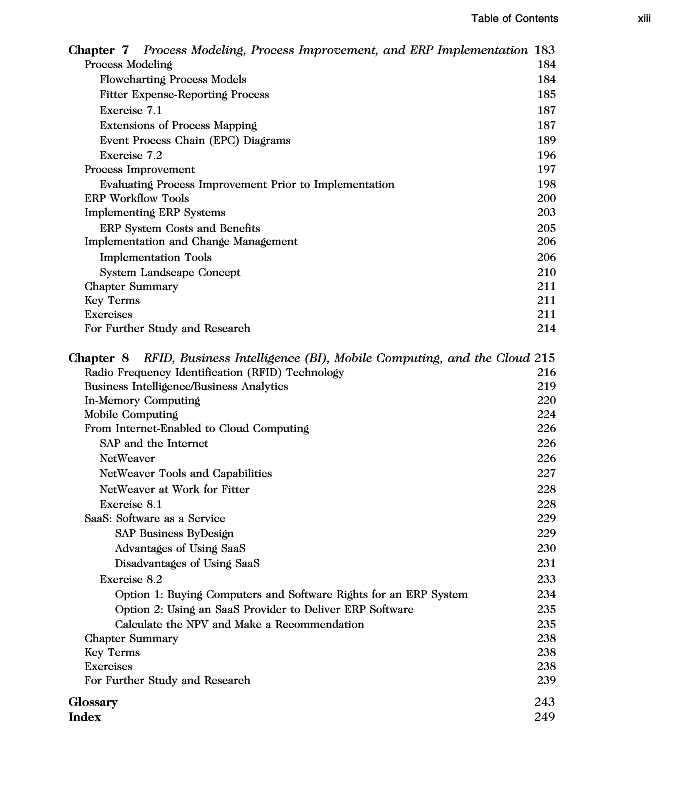 Table of Contents xiii

Chapter 7 Process Modeling, Process Improvement, and ERP Implementation 183
Process Modeling 184
Flowcharting Process Models 184
Fitter Expense-Reporting Process 185
Exercise 7.1 187
Extensions of Process Mapping 187
Event Process Chain (EPC) Diagrams 189
Exercise 7.2 196
Process Improvement 197
Evaluating Process Improvement Prior to Implementation 198
ERP Workflow Tools 200
Implementing ERP Systems 203
ERP System Costs and Benefits 205
Implementation and Change Management 206
Implementation Tools 206
System Landscape Concept 210
Chapter Summary 211
Key Terms 211
Exercises 211
For Further Study and Research 214

Chapter 8 RFID, Business Intelligence (BI), Mobile Computing, and the Cloud 215
Radio Frequency Identification (RFID) Technology 216
Business Intelligence/Business Analytics 219
In-Memory Computing 220
Mobile Computing 224
From Internet-Enabled to Cloud Computing 226
SAP and the Internet 226
NetWeaver 226
NetWeaver Tools and Capabilities 227
NetWeaver at Work for Fitter 228
Exercise 8.1 228
SaaS: Software as a Service 229
SAP Business ByDesign 229
Advantages of Using SaaS 230
Disadvantages of Using SaaS 231
Exercise 8.2 233
Option 1: Buying Computers and Software Rights for an ERP System 234
Option 2: Using an SaaS Provider to Deliver ERP Software 235
Calculate the NPV and Make a Recommendation 235
Chapter Summary 238
Key Terms 238
Exercises 238
For Further Study and Research 239

Glossary 243
Index 249